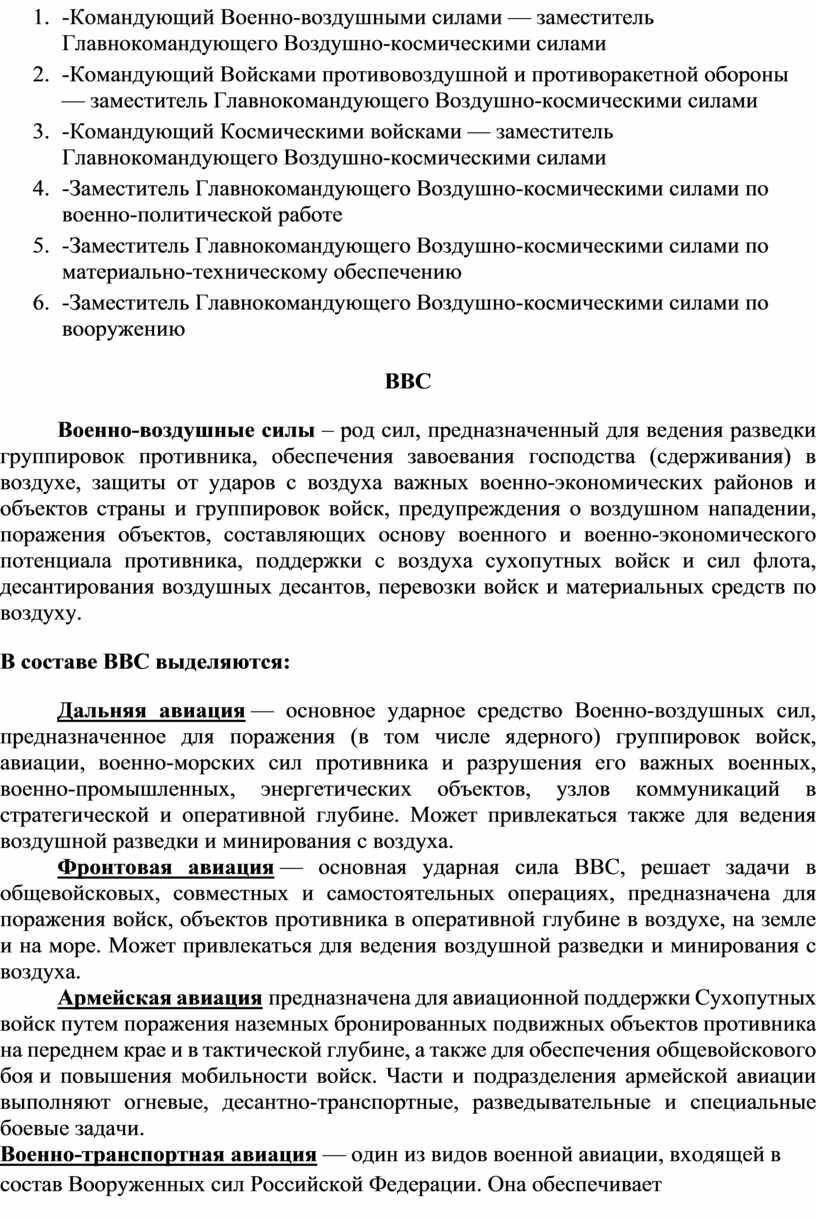 1. -Командующий Военно-воздушными силами — заместитель Главнокомандующего Воздушно-космическими силами
2. -Командующий Войсками противовоздушной и противоракетной обороны — заместитель Главнокомандующего Воздушно-космическими силами
3. -Командующий Космическими войсками — заместитель Главнокомандующего Воздушно-космическими силами
4. -Заместитель Главнокомандующего Воздушно-космическими силами по военно-политической работе
5. -Заместитель Главнокомандующего Воздушно-космическими силами по материально-техническому обеспечению
6. -Заместитель Главнокомандующего Воздушно-космическими силами по вооружению

ВВС

Военно-воздушные силы – род сил, предназначенный для ведения разведки группировок противника, обеспечения завоевания господства (сдерживания) в воздухе, защиты от ударов с воздуха важных военно-экономических районов и объектов страны и группировок войск, предупреждения о воздушном нападении, поражения объектов, составляющих основу военного и военно-экономического потенциала противника, поддержки с воздуха сухопутных войск и сил флота, десантирования воздушных десантов, перевозки войск и материальных средств по воздуху.

В составе ВВС выделяются:

Дальняя авиация — основное ударное средство Военно-воздушных сил, предназначенное для поражения (в том числе ядерного) группировок войск, авиации, военно-морских сил противника и разрушения его важных военных, военно-промышленных, энергетических объектов, узлов коммуникаций в стратегической и оперативной глубине. Может привлекаться также для ведения воздушной разведки и минирования с воздуха.

Фронтовая авиация — основная ударная сила ВВС, решает задачи в общевойсковых, совместных и самостоятельных операциях, предназначена для поражения войск, объектов противника в оперативной глубине в воздухе, на земле и на море. Может привлекаться для ведения воздушной разведки и минирования с воздуха.

Армейская авиация предназначена для авиационной поддержки Сухопутных войск путем поражения наземных бронированных подвижных объектов противника на переднем крае и в тактической глубине, а также для обеспечения общевойскового боя и повышения мобильности войск. Части и подразделения армейской авиации выполняют огневые, десантно-транспортные, разведывательные и специальные боевые задачи.

Военно-транспортная авиация — один из видов военной авиации, входящей в состав Вооруженных сил Российской Федерации. Она обеспечивает